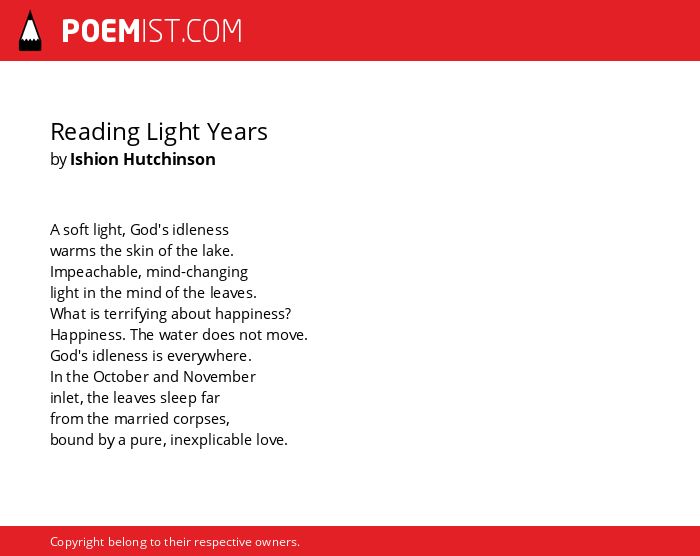 POEMIST.COM

Reading Light Years
by Ishion Hutchinson

A soft light, God's idleness
warms the skin of the lake.
Impeachable, mind-changing
light in the mind of the leaves.
What is terrifying about happiness?
Happiness. The water does not move.
God's idleness is everywhere.
In the October and November
inlet, the leaves sleep far
from the married corpses,
bound by a pure, inexplicable love.

Copyright belong to their respective owners.